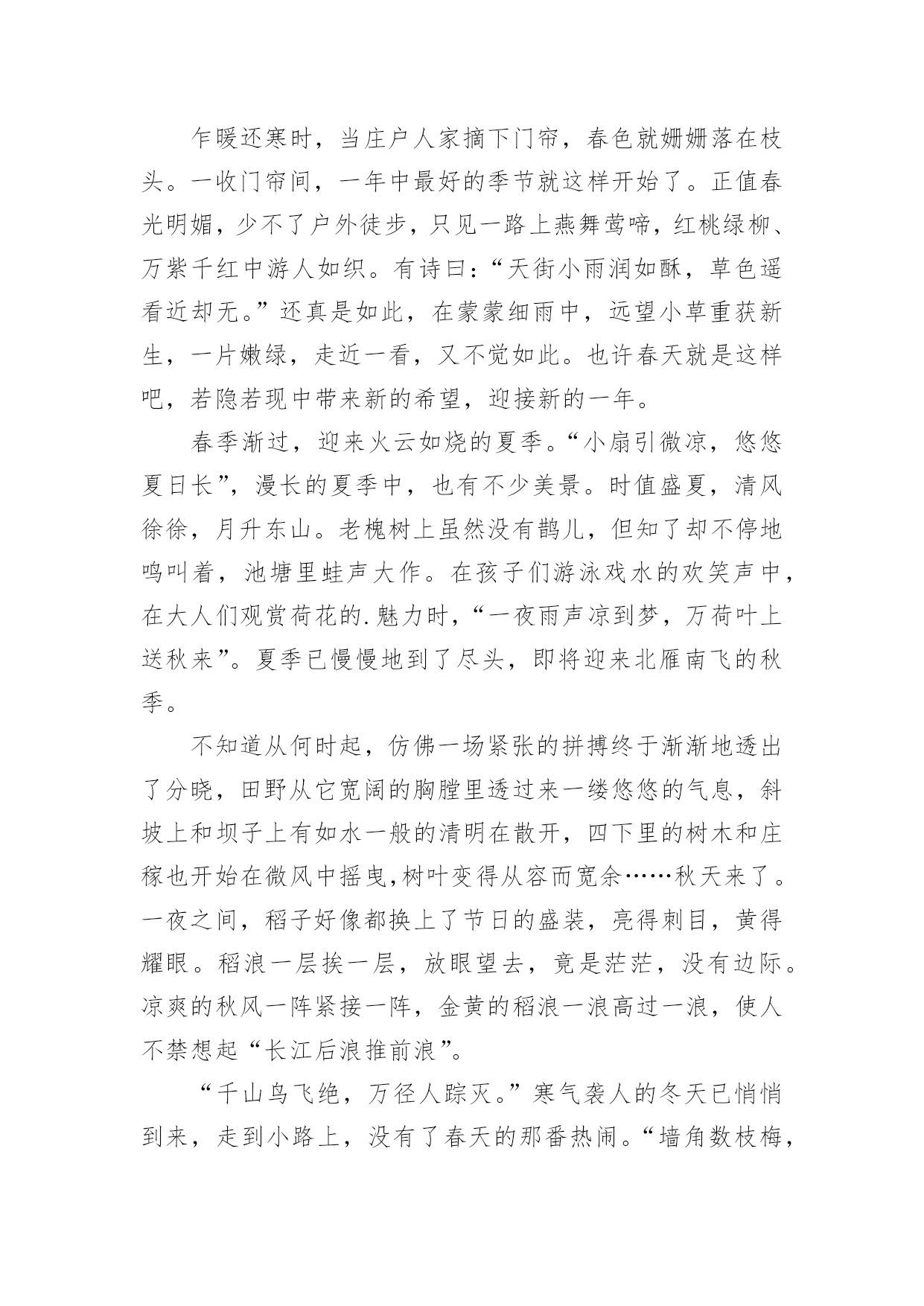 乍暖还寒时，当庄户人家摘下门帘，春色就姗姗落在枝头。一收门帘间，一年中最好的季节就这样开始了。正值春光明媚，少不了户外徒步，只见一路上燕舞莺啼，红桃绿柳、万紫千红中游人如织。有诗曰：“天街小雨润如酥，草色遥看近却无。”还真是如此，在蒙蒙细雨中，远望小草重获新生，一片嫩绿，走近一看，又不觉如此。也许春天就是这样吧，若隐若现中带来新的希望，迎接新的一年。

春季渐过，迎来火云如烧的夏季。“小扇引微凉，悠悠夏日长”，漫长的夏季中，也有不少美景。时值盛夏，清风徐徐，月升东山。老槐树上虽然没有鹊儿，但知了却不停地鸣叫着，池塘里蛙声大作。在孩子们游泳戏水的欢笑声中，在大人们观赏荷花的.魅力时，“一夜雨声凉到梦，万荷叶上送秋来”。夏季已慢慢地到了尽头，即将迎来北雁南飞的秋季。

不知道从何时起，仿佛一场紧张的拼搏终于渐渐地透出了分晓，田野从它宽阔的胸膛里透过来一缕悠悠的气息，斜坡上和坝子上有如水一般的清明在散开，四下里的树木和庄稼也开始在微风中摇曳,树叶变得从容而宽余……秋天来了。一夜之间，稻子好像都换上了节日的盛装，亮得刺目，黄得耀眼。稻浪一层挨一层，放眼望去，竟是茫茫，没有边际。凉爽的秋风一阵紧接一阵，金黄的稻浪一浪高过一浪，使人不禁想起“长江后浪推前浪”。

“千山鸟飞绝，万径人踪灭。”寒气袭人的冬天已悄悄到来，走到小路上，没有了春天的那番热闹。“墙角数枝梅，